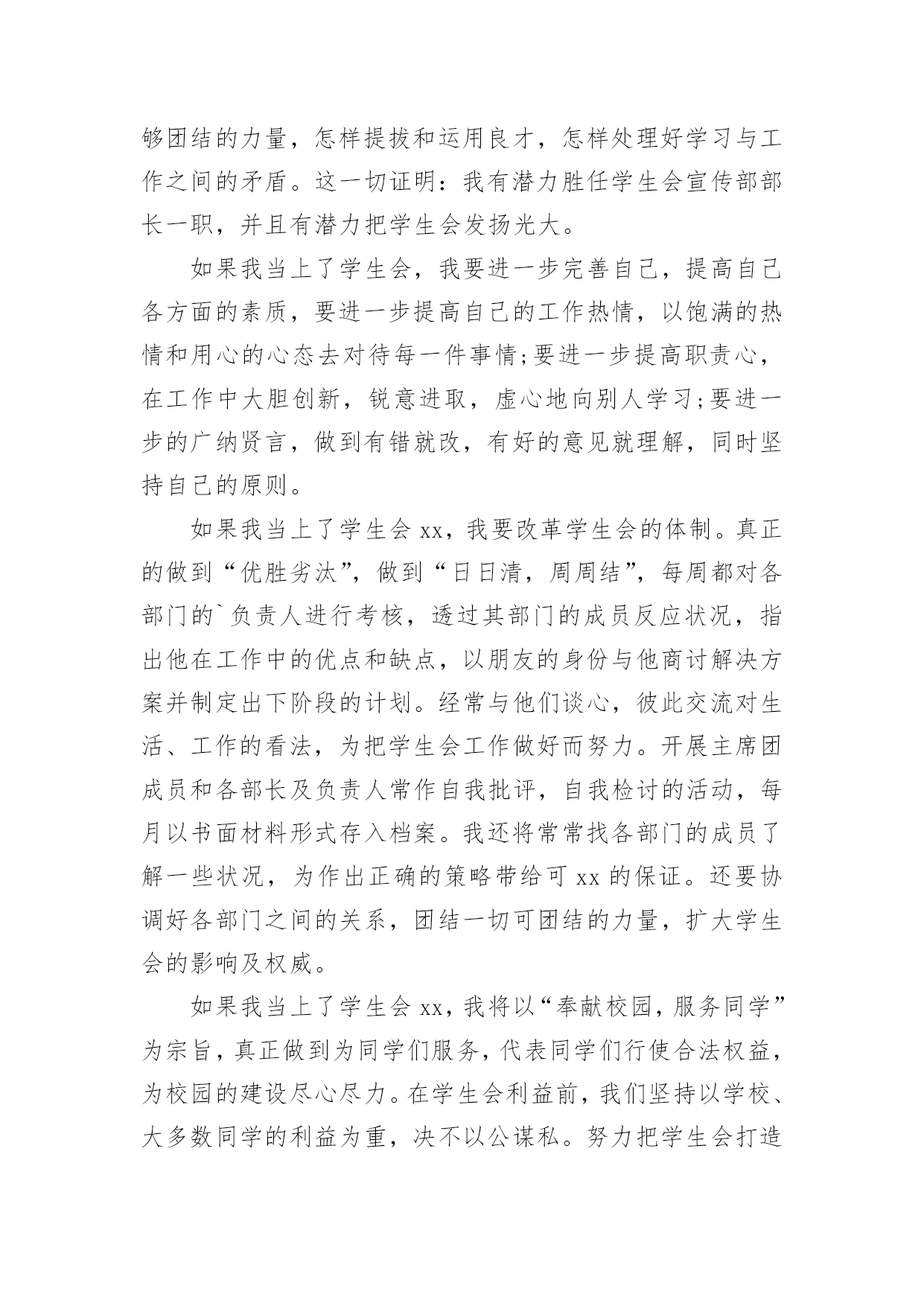 够团结的力量，怎样提拔和运用良才，怎样处理好学习与工作之间的矛盾。这一切证明：我有潜力胜任学生会宣传部部长一职，并且有潜力把学生会发扬光大。

如果我当上了学生会，我要进一步完善自己，提高自己各方面的素质，要进一步提高自己的工作热情，以饱满的热情和用心的心态去对待每一件事情;要进一步提高职责心，在工作中大胆创新，锐意进取，虚心地向别人学习;要进一步的广纳贤言，做到有错就改，有好的意见就理解，同时坚持自己的原则。

如果我当上了学生会 xx，我要改革学生会的体制。真正的做到“优胜劣汰”，做到“日日清，周周结”，每周都对各部门的`负责人进行考核，透过其部门的成员反应状况，指出他在工作中的优点和缺点，以朋友的身份与他商讨解决方案并制定出下阶段的计划。经常与他们谈心，彼此交流对生活、工作的看法，为把学生会工作做好而努力。开展主席团成员和各部长及负责人常作自我批评，自我检讨的活动，每月以书面材料形式存入档案。我还将常常找各部门的成员了解一些状况，为作出正确的策略带给可 xx 的保证。还要协调好各部门之间的关系，团结一切可团结的力量，扩大学生会的影响及权威。

如果我当上了学生会 xx，我将以“奉献校园，服务同学”为宗旨，真正做到为同学们服务，代表同学们行使合法权益，为校园的建设尽心尽力。在学生会利益前，我们坚持以学校、大多数同学的利益为重，决不以公谋私。努力把学生会打造